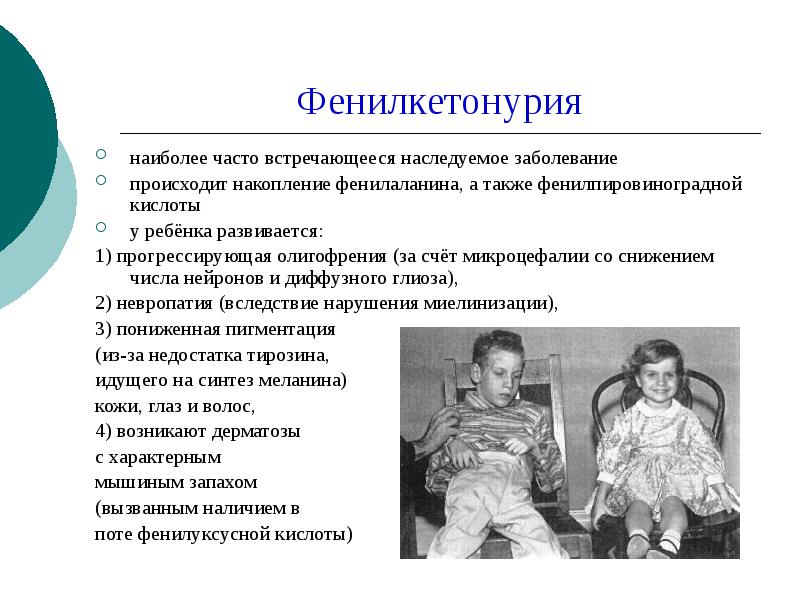 Фенилкетонурия

наиболее часто встречающееся наследуемое заболевание

происходит накопление фенилаланина, а также фенилпировиноградной кислоты

у ребёнка развивается:

1) прогрессирующая олигофрения (за счёт микроцефалии со снижением числа нейронов и диффузного глиоза),

2) невропатия (вследствие нарушения миелинизации),

3) пониженная пигментация (из-за недостатка тирозина, идущего на синтез меланина) кожи, глаз и волос,

4) возникают дерматозы с характерным мышиным запахом (вызванным наличием в поте фенилуксусной кислоты)